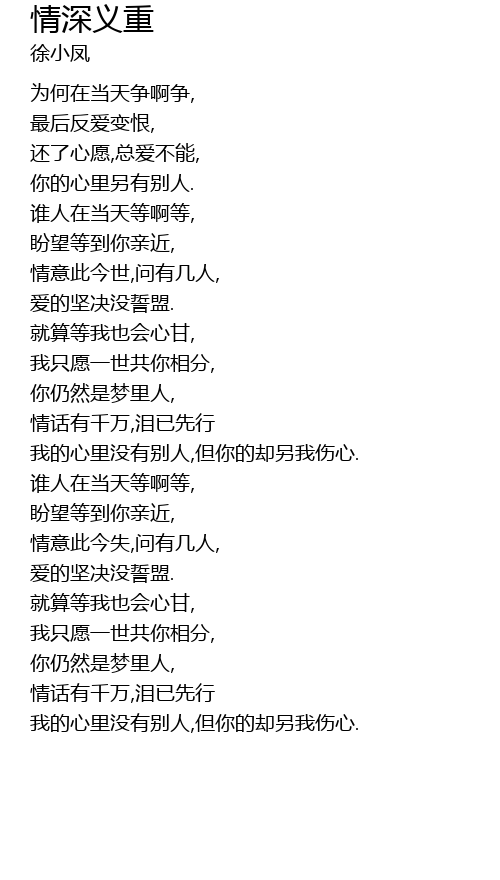 情深义重
徐小凤

为何在当天争啊争,
最后反爱变恨,
还了心愿,总爱不能,
你的心里另有别人.
谁人在当天等啊等,
盼望等到你亲近,
情意此今世,问有几人,
爱的坚决没誓盟.
就算等我也会心甘,
我只愿一世共你相分,
你仍然是梦里人,
情话有千万,泪已先行
我的心里没有别人,但你的却另我伤心.
谁人在当天等啊等,
盼望等到你亲近,
情意此今失,问有几人,
爱的坚决没誓盟.
就算等我也会心甘,
我只愿一世共你相分,
你仍然是梦里人,
情话有千万,泪已先行
我的心里没有别人,但你的却另我伤心.